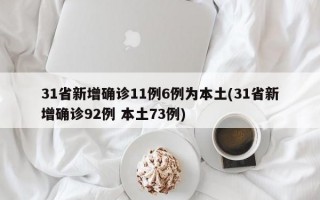 31省新增确诊11例6例为本土(31省新增确诊92例 本土73例)